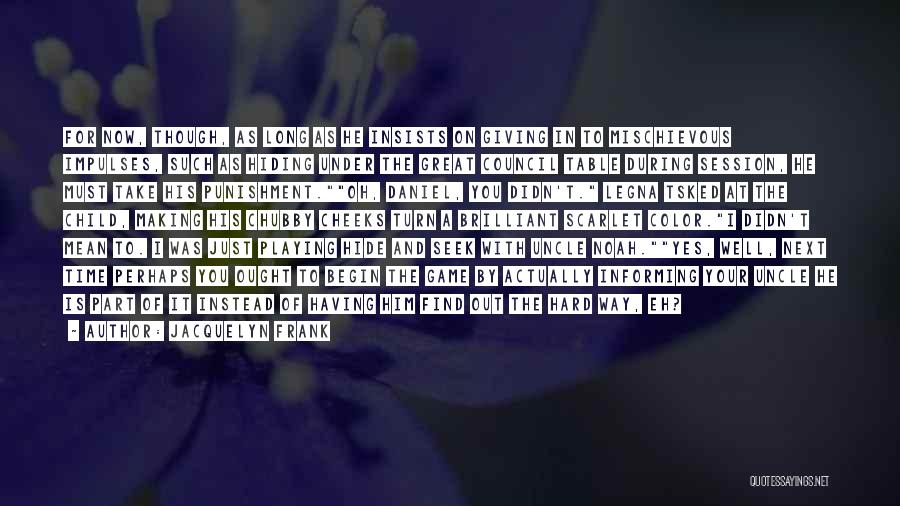 FOR NOW, THOUGH, AS LONG AS HE INSISTS ON GIVING IN TO MISCHIEVOUS IMPULSES, SUCH AS HIDING UNDER THE GREAT COUNCIL TABLE DURING SESSION, HE MUST TAKE HIS PUNISHMENT.""OH, DANIEL, YOU DIDN'T." LEGNA TSKED AT THE CHILD, MAKING HIS CHUBBY CHEEKS TURN A BRILLIANT SCARLET COLOR."I DIDN'T MEAN TO. I WAS JUST PLAYING HIDE AND SEEK WITH UNCLE NOAH.""YES, WELL, NEXT TIME PERHAPS YOU OUGHT TO BEGIN THE GAME BY ACTUALLY INFORMING YOUR UNCLE HE IS PART OF IT INSTEAD OF HAVING HIM FIND OUT THE HARD WAY, EH?

- AUTHOR: JACQUELYN FRANK

QUOTESSAYINGS.NET